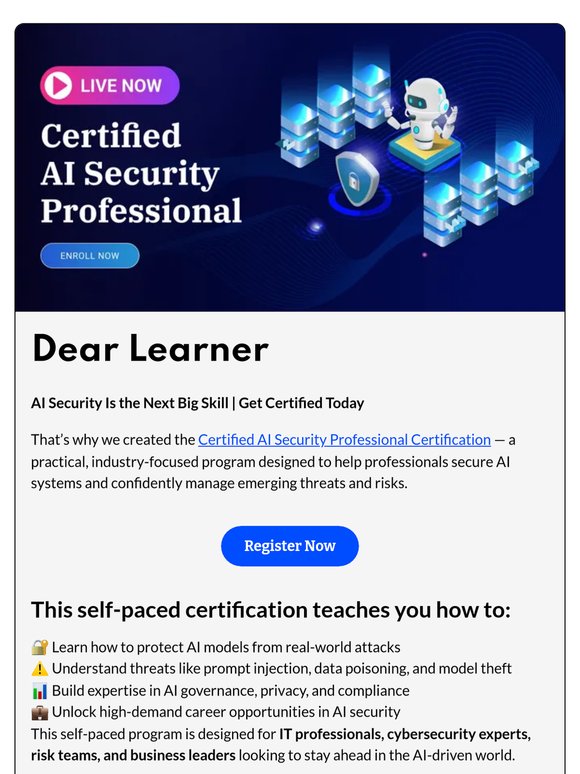 LIVE NOW

Certified AI Security Professional

ENROLL NOW

Dear Learner

AI Security Is the Next Big Skill | Get Certified Today

That's why we created the Certified AI Security Professional Certification — a practical, industry-focused program designed to help professionals secure AI systems and confidently manage emerging threats and risks.

Register Now

This self-paced certification teaches you how to:

🔐 Learn how to protect AI models from real-world attacks
⚠️ Understand threats like prompt injection, data poisoning, and model theft
📊 Build expertise in AI governance, privacy, and compliance
💼 Unlock high-demand career opportunities in AI security
This self-paced program is designed for IT professionals, cybersecurity experts, risk teams, and business leaders looking to stay ahead in the AI-driven world.